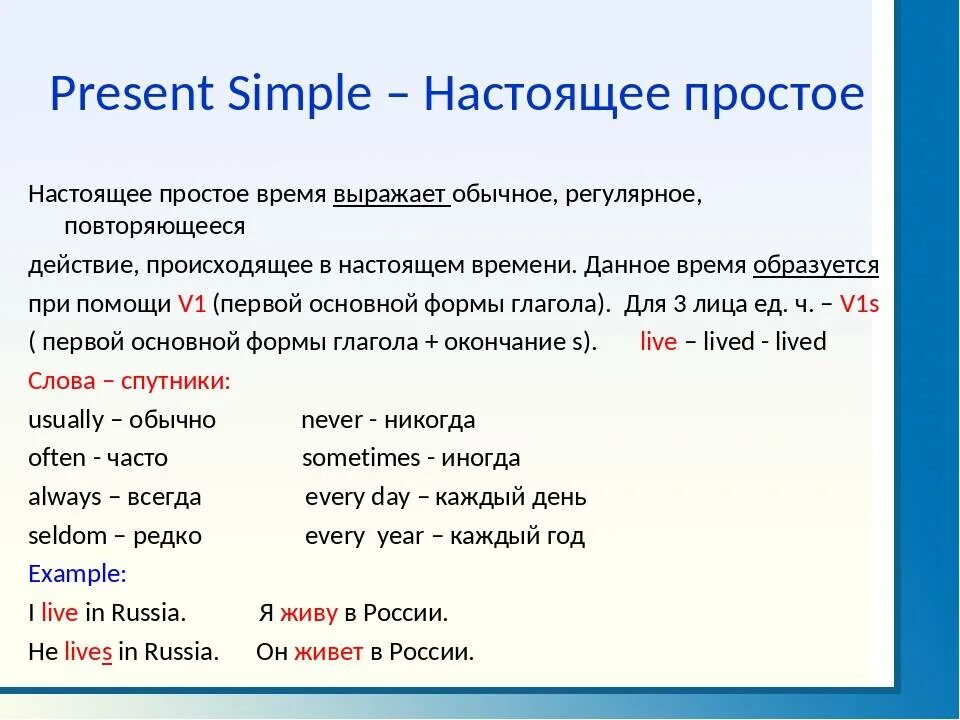 Present Simple – Настоящее простое

Настоящее простое время выражает обычное, регулярное, повторяющееся действие, происходящее в настоящем времени. Данное время образуется при помощи V1 (первой основной формы глагола). Для 3 лица ед. ч. – V1s ( первой основной формы глагола + окончание s). live – lived - lived

Слова – спутники:

usually – обычно never - никогда
often - часто sometimes - иногда
always – всегда every day – каждый день
seldom – редко every year – каждый год

Example:

I live in Russia. Я живу в России.
He lives in Russia. Он живет в России.